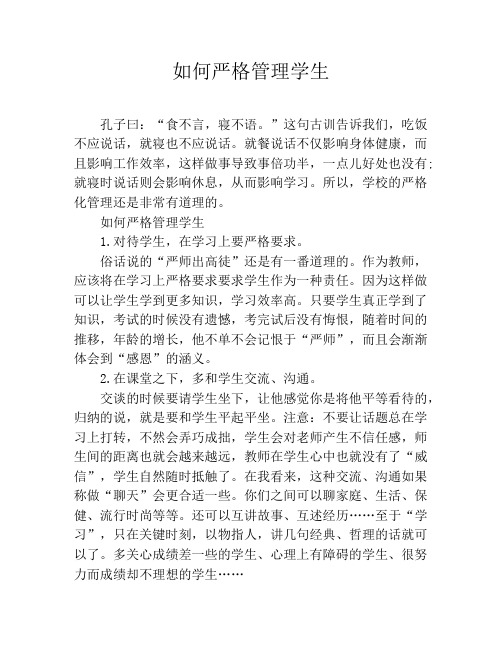 如何严格管理学生

孔子曰：“食不言，寝不语。”这句古训告诉我们，吃饭不应说话，就寝也不应说话。就餐说话不仅影响身体健康，而且影响工作效率，这样做事导致事倍功半，一点儿好处也没有；就寝时说话则会影响休息，从而影响学习。所以，学校的严格化管理还是非常有道理的。

如何严格管理学生

1.对待学生，在学习上要严格要求。

俗话说的“严师出高徒”还是有一番道理的。作为教师，应该将在学习上严格要求要求学生作为一种责任。因为这样做可以让学生学到更多知识，学习效率高。只要学生真正学到了知识，考试的时候没有遗憾，考完试后没有悔恨，随着时间的推移，年龄的增长，他不单不会记恨于“严师”，而且会渐渐体会到“感恩”的涵义。

2.在课堂之下，多和学生交流、沟通。

交谈的时候要请学生坐下，让他感觉你是将他平等看待的，归纳的说，就是要和学生平起平坐。注意：不要让话题总在学习上打转，不然会弄巧成拙，学生会对老师产生不信任感，师生间的距离也就会越来越远，教师在学生心中也就没有了“威信”，学生自然随时抵触了。在我看来，这种交流、沟通如果称做“聊天”会更合适一些。你们之间可以聊家庭、生活、保健、流行时尚等等。还可以互讲故事、互述经历……至于“学习”，只在关键时刻，以物指人，讲几句经典、哲理的话就可以了。多关心成绩差一些的学生、心理上有障碍的学生、很努力而成绩却不理想的学生……